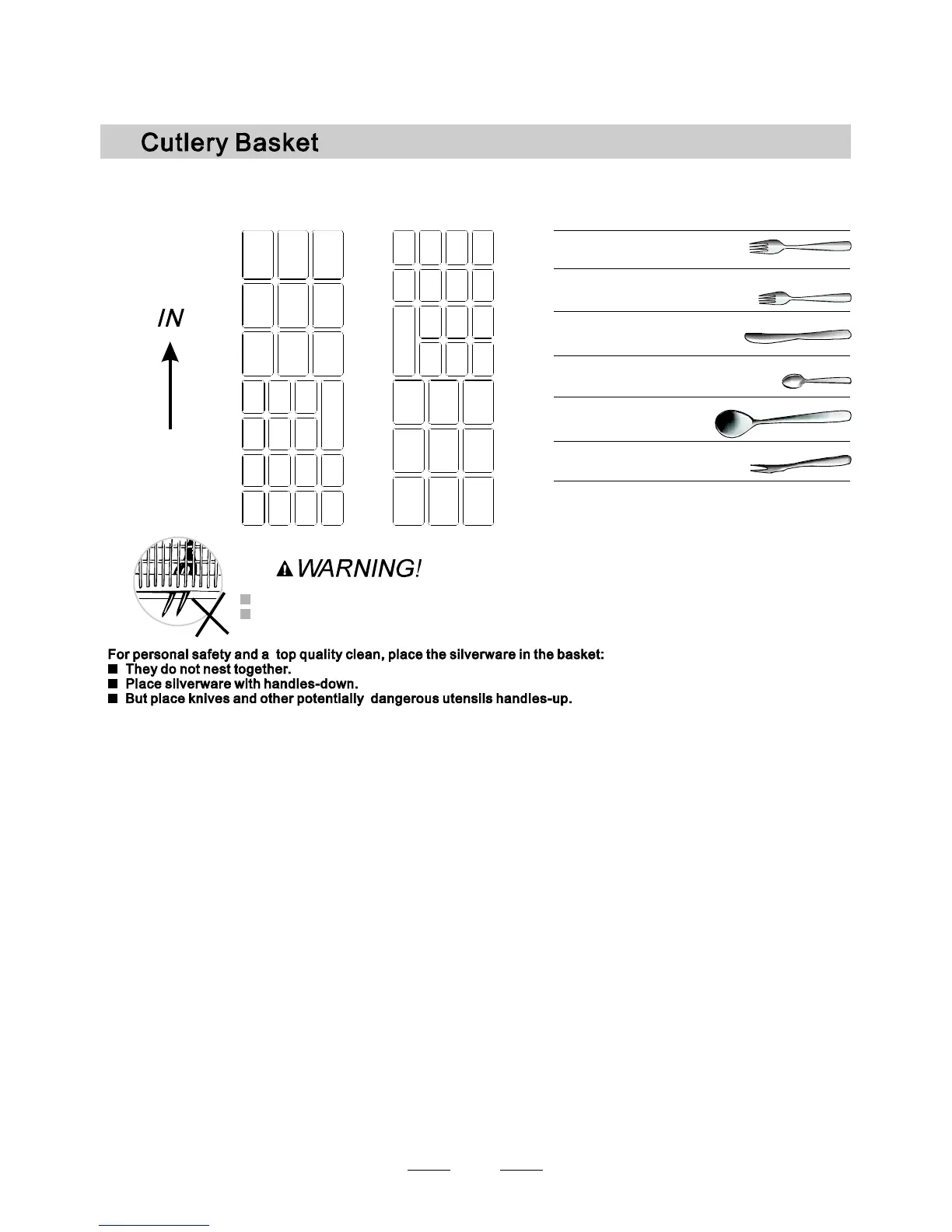 Cutlery Basket

IN

WARNING!

For personal safety and a top quality clean, place the silverware in the basket:
■ They do not nest together.
■ Place silverware with handles-down.
■ But place knives and other potentially dangerous utensils handles-up.